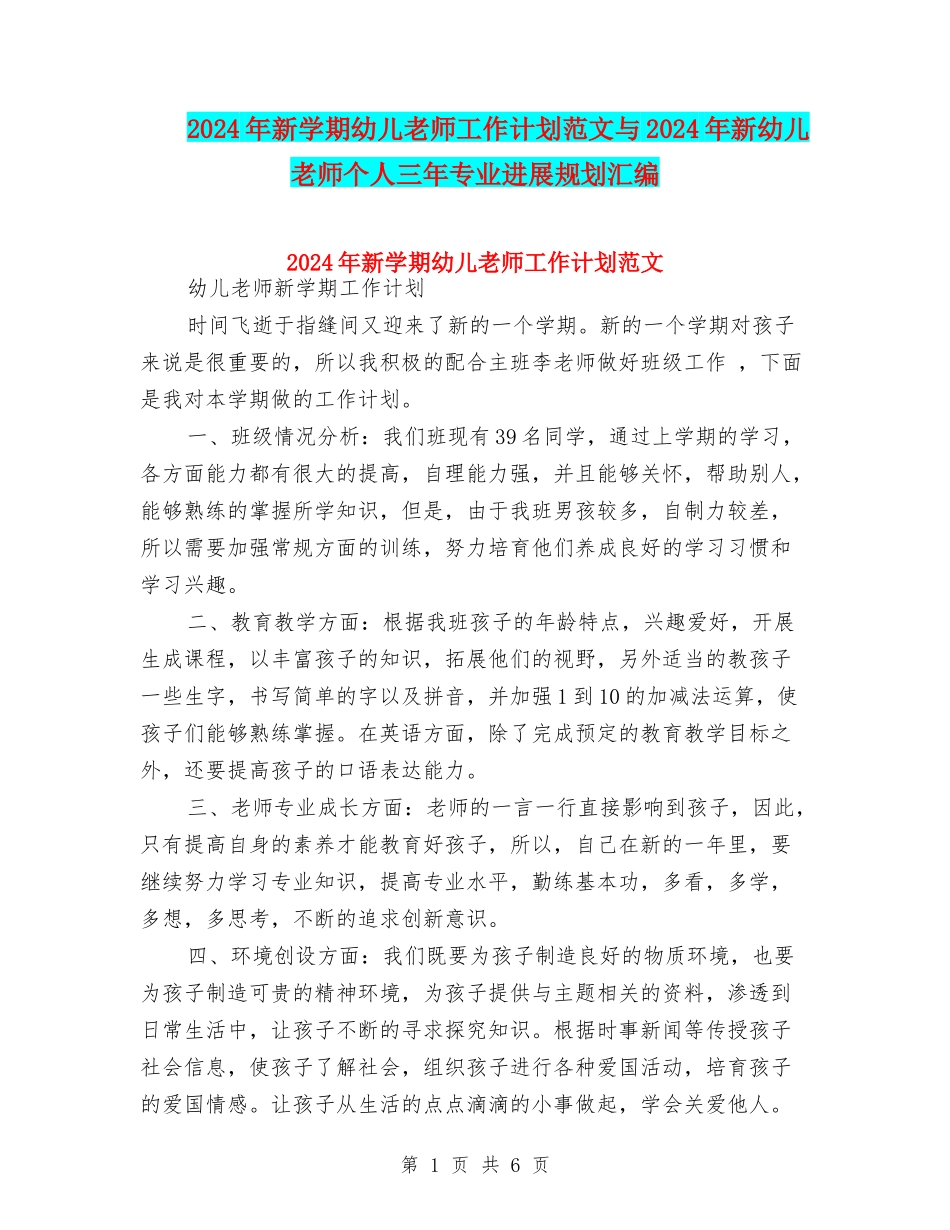 2024年新学期幼儿老师工作计划范文与2024年新幼儿老师个人三年专业进展规划汇编

2024年新学期幼儿老师工作计划范文

幼儿老师新学期工作计划

时间飞逝于指缝间又迎来了新的一个学期。新的一个学期对孩子来说是很重要的，所以我积极的配合主班李老师做好班级工作 ，下面是我对本学期做的工作计划。

一、班级情况分析：我们班现有39名同学，通过上学期的学习，各方面能力都有很大的提高，自理能力强，并且能够关怀，帮助别人，能够熟练的掌握所学知识，但是，由于我班男孩较多，自制力较差，所以需要加强常规方面的训练，努力培育他们养成良好的学习习惯和学习兴趣。

二、教育教学方面：根据我班孩子的年龄特点，兴趣爱好，开展生成课程，以丰富孩子的知识，拓展他们的视野，另外适当的教孩子一些生字，书写简单的字以及拼音，并加强1到10的加减法运算，使孩子们能够熟练掌握。在英语方面，除了完成预定的教育教学目标之外，还要提高孩子的口语表达能力。

三、老师专业成长方面：老师的一言一行直接影响到孩子，因此，只有提高自身的素养才能教育好孩子，所以，自己在新的一年里，要继续努力学习专业知识，提高专业水平，勤练基本功，多看，多学，多想，多思考，不断的追求创新意识。

四、环境创设方面：我们既要为孩子制造良好的物质环境，也要为孩子制造可贵的精神环境，为孩子提供与主题相关的资料，渗透到日常生活中，让孩子不断的寻求探究知识。根据时事新闻等传授孩子社会信息，使孩子了解社会，组织孩子进行各种爱国活动，培育孩子的爱国情感。让孩子从生活的点点滴滴的小事做起，学会关爱他人。

第 1 页 共 6 页